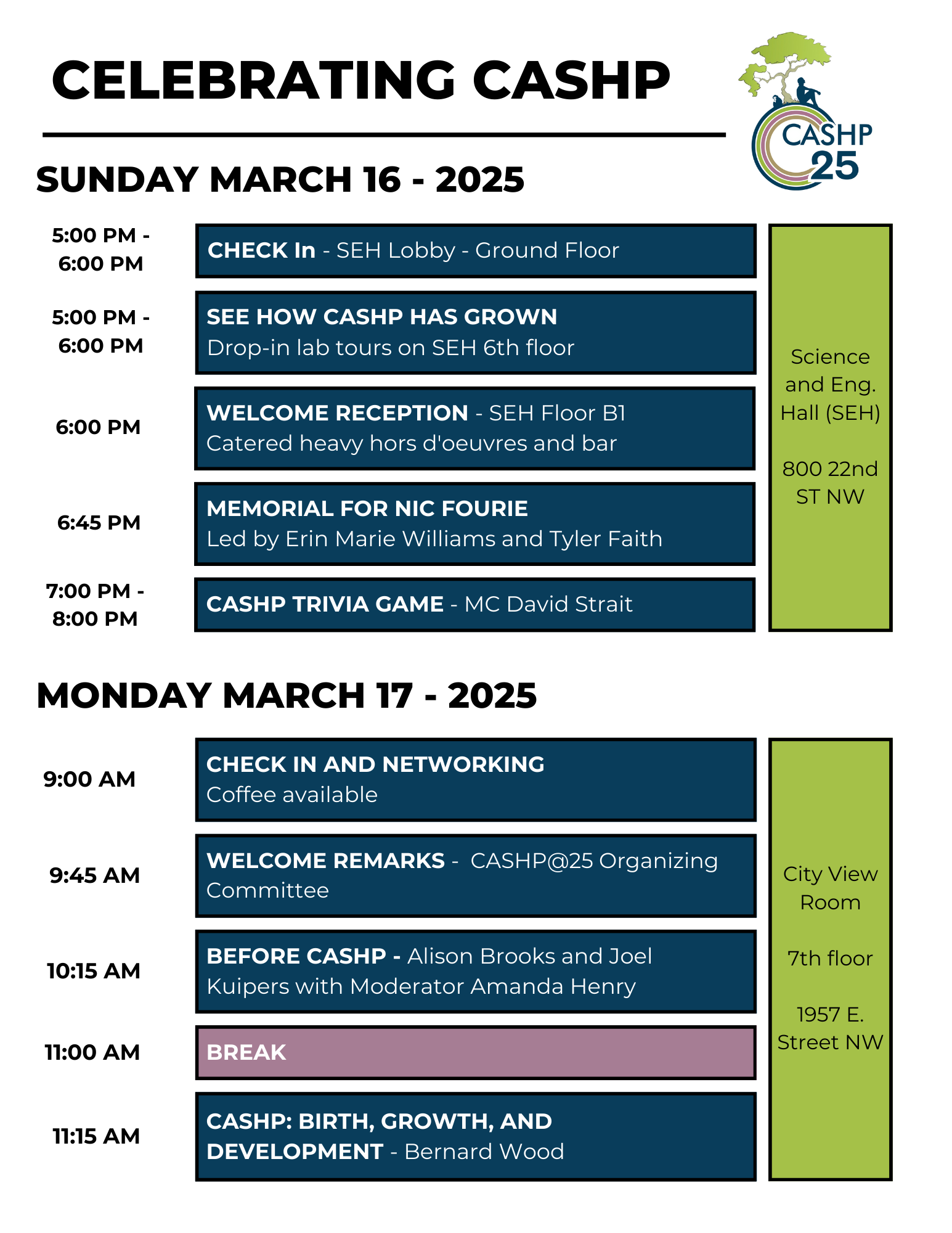 CELEBRATING CASHP

CASHP 25

SUNDAY MARCH 16 - 2025

5:00 PM - 6:00 PM
CHECK In - SEH Lobby - Ground Floor

5:00 PM - 6:00 PM
SEE HOW CASHP HAS GROWN
Drop-in lab tours on SEH 6th floor

6:00 PM
WELCOME RECEPTION - SEH Floor B1
Catered heavy hors d'oeuvres and bar

6:45 PM
MEMORIAL FOR NIC FOURIE
Led by Erin Marie Williams and Tyler Faith

7:00 PM - 8:00 PM
CASHP TRIVIA GAME - MC David Strait

Science and Eng. Hall (SEH)

800 22nd ST NW

MONDAY MARCH 17 - 2025

9:00 AM
CHECK IN AND NETWORKING
Coffee available

9:45 AM
WELCOME REMARKS - CASHP@25 Organizing Committee

10:15 AM
BEFORE CASHP - Alison Brooks and Joel Kuipers with Moderator Amanda Henry

11:00 AM
BREAK

11:15 AM
CASHP: BIRTH, GROWTH, AND DEVELOPMENT - Bernard Wood

City View Room

7th floor

1957 E. Street NW